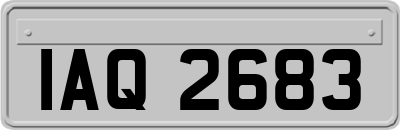 IAQ 2683